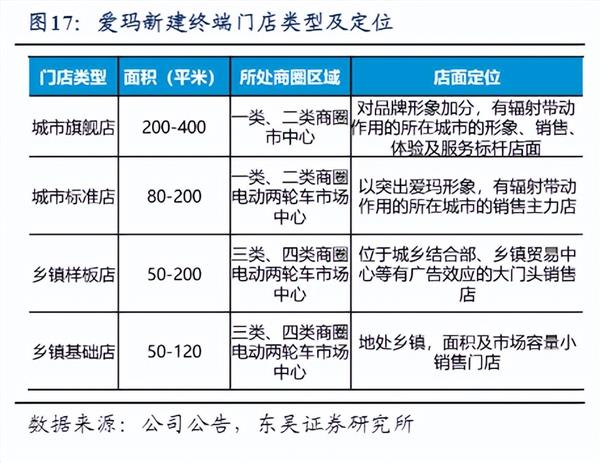 图17：爱玛新建终端门店类型及定位

| 门店类型 | 面积（平米） | 所处商圈区域 | 店面定位 |
|---|---|---|---|
| 城市旗舰店 | 200-400 | 一类、二类商圈市中心 | 对品牌形象加分，有辐射带动作用的所在城市的形象、销售、体验及服务标杆店面 |
| 城市标准店 | 80-200 | 一类、二类商圈电动两轮车市场中心 | 以突出爱玛形象，有辐射带动作用的所在城市的销售主力店 |
| 乡镇样板店 | 50-200 | 三类、四类商圈电动两轮车市场中心 | 位于城乡结合部、乡镇贸易中心等有广告效应的大门头销售店 |
| 乡镇基础店 | 50-120 | 三类、四类商圈电动两轮车市场中心 | 地处乡镇，面积及市场容量小销售门店 |

数据来源：公司公告，东吴证券研究所